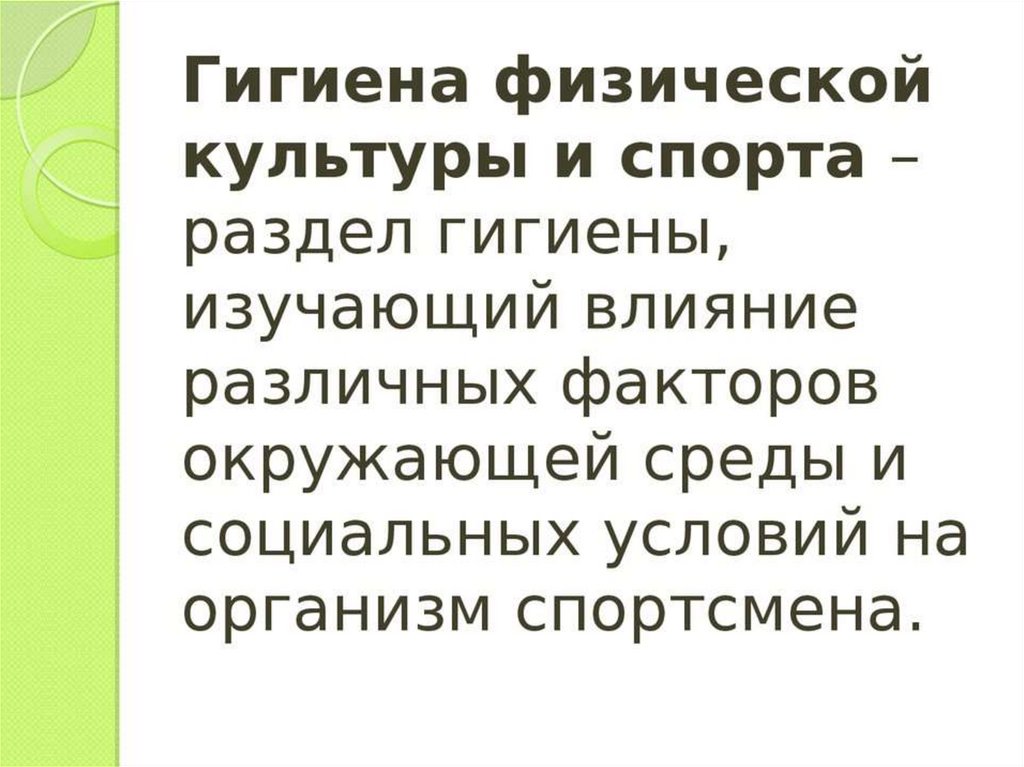 Гигиена физической культуры и спорта – раздел гигиены, изучающий влияние различных факторов окружающей среды и социальных условий на организм спортсмена.